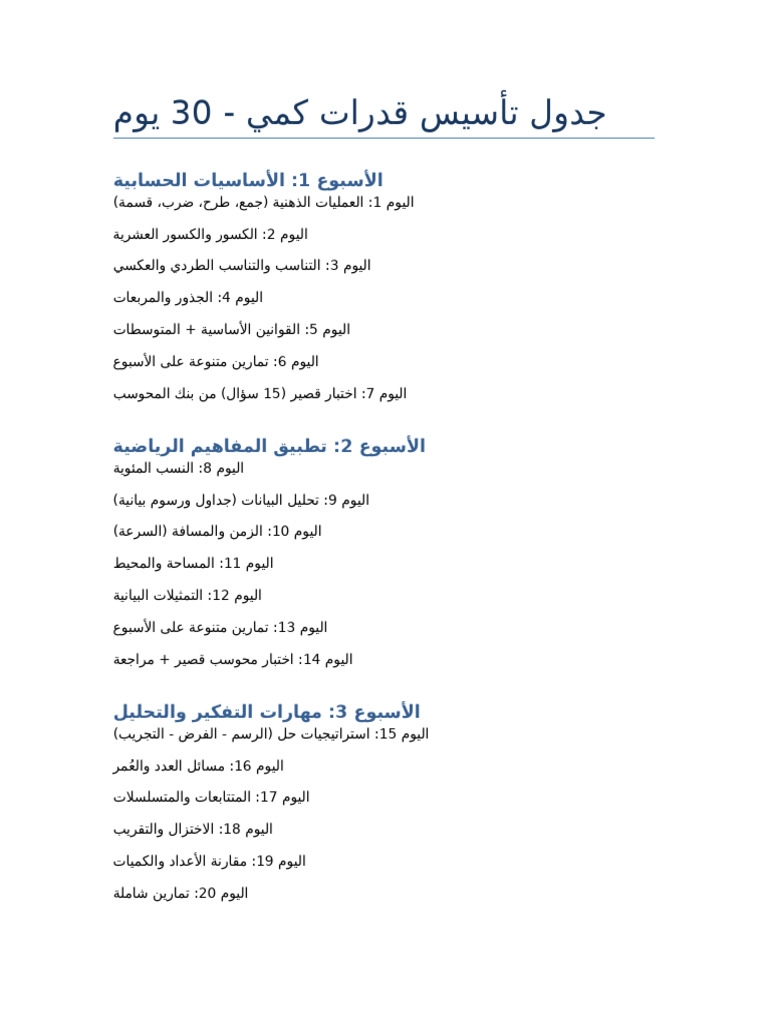 جدول تأسيس قدرات كمي - 30 يوم

الأسبوع 1: الأساسيات الحسابية
اليوم 1: العمليات الذهنية (جمع، طرح، ضرب، قسمة)

اليوم 2: الكسور والكسور العشرية

اليوم 3: التناسب والتناسب الطردي والعكسي

اليوم 4: الجذور والمربعات

اليوم 5: القوانين الأساسية + المتوسطات

اليوم 6: تمارين متنوعة على الأسبوع

اليوم 7: اختبار قصير (15 سؤال) من بنك المحوسب

الأسبوع 2: تطبيق المفاهيم الرياضية
اليوم 8: النسب المئوية

اليوم 9: تحليل البيانات (جداول ورسوم بيانية)

اليوم 10: الزمن والمسافة (السرعة)

اليوم 11: المساحة والمحيط

اليوم 12: التمثيلات البيانية

اليوم 13: تمارين متنوعة على الأسبوع

اليوم 14: اختبار محوسب قصير + مراجعة

الأسبوع 3: مهارات التفكير والتحليل
اليوم 15: استراتيجيات حل (الرسم - الفرض - التجريب)

اليوم 16: مسائل العدد والعُمر

اليوم 17: المتتابعات والمتسلسلات

اليوم 18: الاختزال والتقريب

اليوم 19: مقارنة الأعداد والكميات

اليوم 20: تمارين شاملة